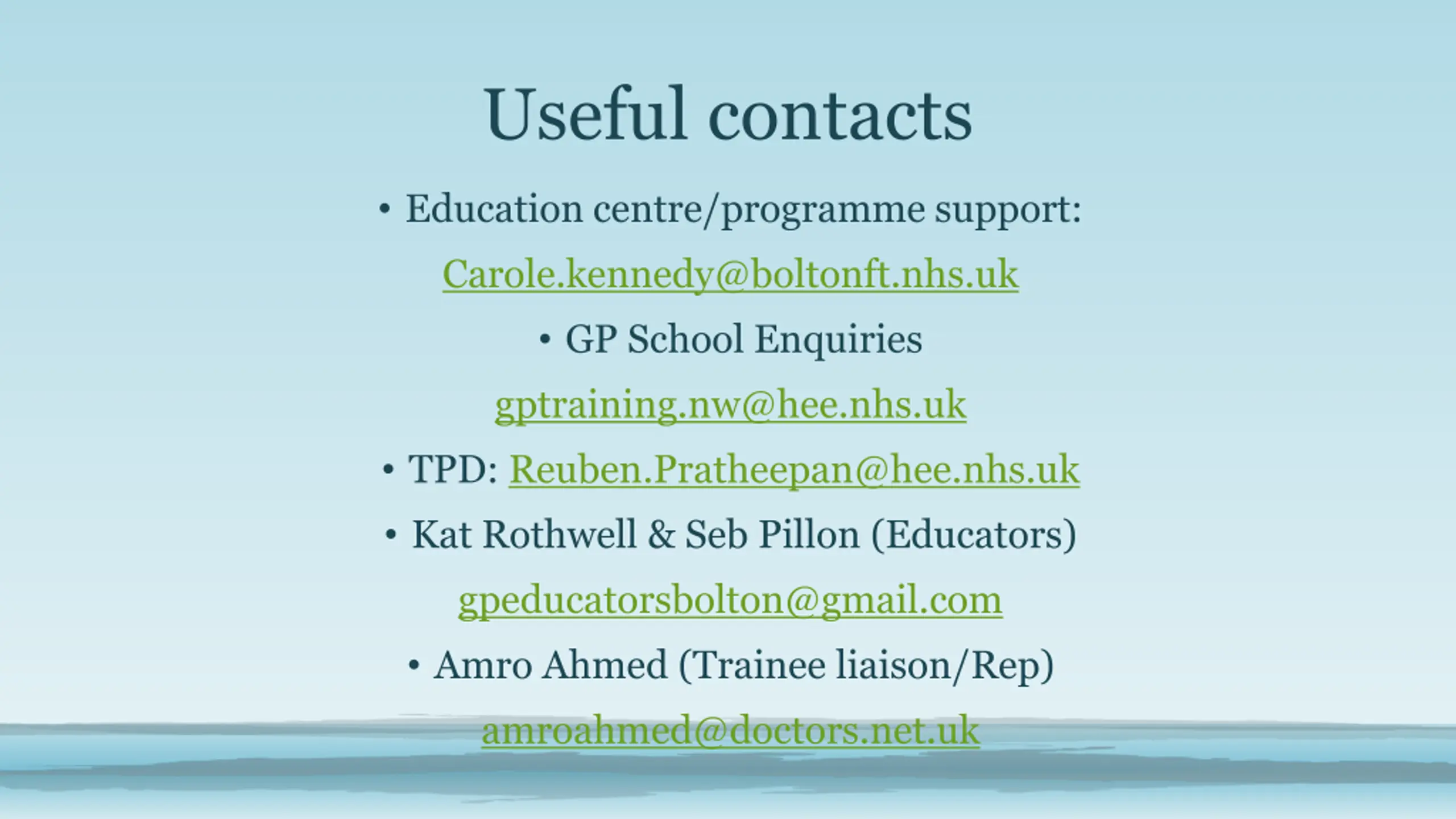 Useful contacts

• Education centre/programme support:

Carole.kennedy@boltonft.nhs.uk

• GP School Enquiries

gptraining.nw@hee.nhs.uk

• TPD: Reuben.Pratheepan@hee.nhs.uk

• Kat Rothwell & Seb Pillon (Educators)

gpeducatorsbolton@gmail.com

• Amro Ahmed (Trainee liaison/Rep)

amroahmed@doctors.net.uk